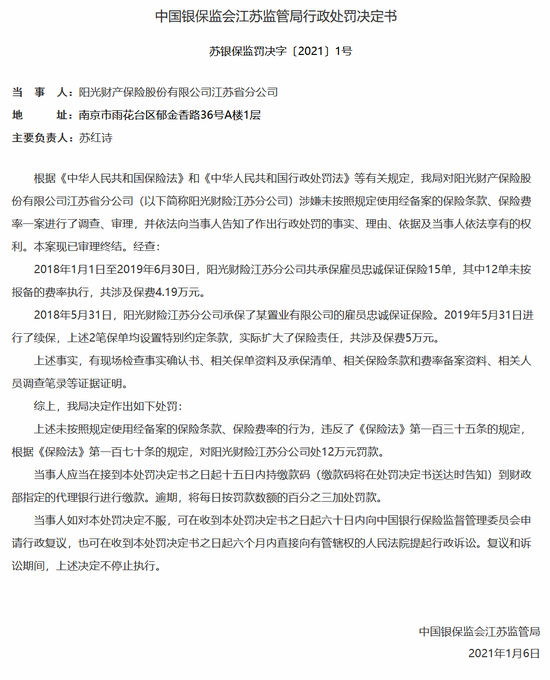 中国银保监会江苏监管局行政处罚决定书

苏银保监罚决字〔2021〕1号

当　事　人：阳光财产保险股份有限公司江苏省分公司

地　　　址：南京市雨花台区郁金香路36号A楼1层

主要负责人：苏红诗

根据《中华人民共和国保险法》和《中华人民共和国行政处罚法》等有关规定，我局对阳光财产保险股份有限公司江苏省分公司（以下简称阳光财险江苏分公司）涉嫌未按照规定使用经备案的保险条款、保险费率一案进行了调查、审理，并依法向当事人告知了作出行政处罚的事实、理由、依据及当事人依法享有的权利。本案现已审理终结。经查：

2018年1月1日至2019年6月30日，阳光财险江苏分公司共承保雇员忠诚保证保险15单，其中12单未按报备的费率执行，共涉及保费4.19万元。

2018年5月31日，阳光财险江苏分公司承保了某置业有限公司的雇员忠诚保证保险。2019年5月31日进行了续保，上述2笔保单均设置特别约定条款，实际扩大了保险责任，共涉及保费5万元。

上述事实，有现场检查事实确认书、相关保单资料及承保清单、相关保险条款和费率备案资料、相关人员调查笔录等证据证明。

综上，我局决定作出如下处罚：

上述未按照规定使用经备案的保险条款、保险费率的行为，违反了《保险法》第一百三十五条的规定，根据《保险法》第一百七十条的规定，对阳光财险江苏分公司处12万元罚款。

当事人应当在接到本处罚决定书之日起十五日内持缴款码（缴款码将在处罚决定书送达时告知）到财政部指定的代理银行进行缴款。逾期，将每日按罚款数额的百分之三加处罚款。

当事人如对本处罚决定不服，可在收到本处罚决定书之日起六十日内向中国银行保险监督管理委员会申请行政复议，也可在收到本处罚决定书之日起六个月内直接向有管辖权的人民法院提起行政诉讼。复议和诉讼期间，上述决定不停止执行。

中国银保监会江苏监管局

2021年1月6日